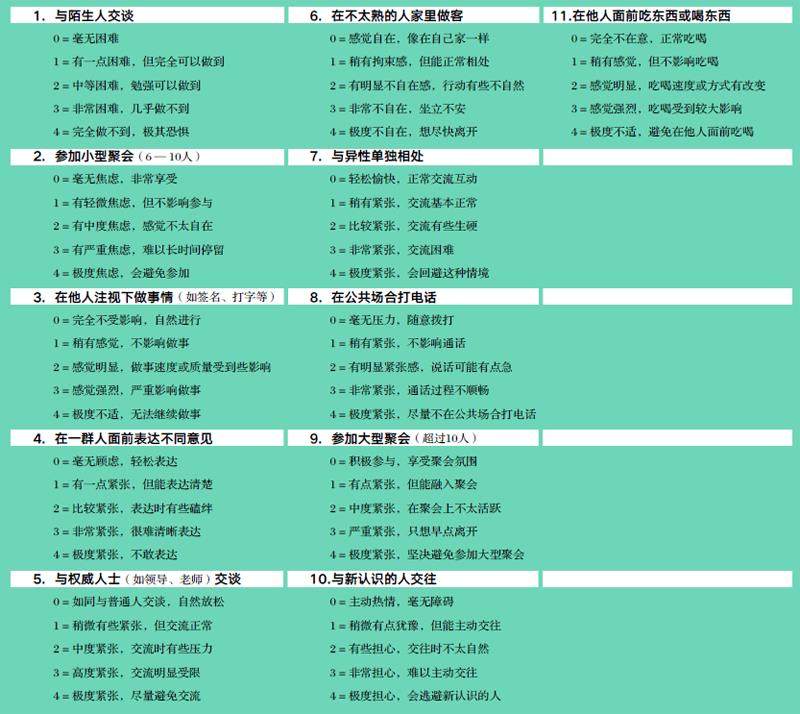 1. 与陌生人交谈

0 = 毫无困难

1 = 有一点困难，但完全可以做到

2 = 中等困难，勉强可以做到

3 = 非常困难，几乎做不到

4 = 完全做不到，极其恐惧

2. 参加小型聚会（6—10人）

0 = 毫无焦虑，非常享受

1 = 有轻微焦虑，但不影响参与

2 = 有中度焦虑，感觉不太自在

3 = 有严重焦虑，难以长时间停留

4 = 极度焦虑，会避免参加

3. 在他人注视下做事情（如签名、打字等）

0 = 完全不受影响，自然进行

1 = 稍有感觉，不影响做事

2 = 感觉明显，做事速度或质量受到些影响

3 = 感觉强烈，严重影响做事

4 = 极度不适，无法继续做事

4. 在一群人面前表达不同意见

0 = 毫无顾虑，轻松表达

1 = 有一点紧张，但能表达清楚

2 = 比较紧张，表达时有些磕绊

3 = 非常紧张，很难清晰表达

4 = 极度紧张，不敢表达

5. 与权威人士（如领导、老师）交谈

0 = 如同与普通人交谈，自然放松

1 = 稍微有些紧张，但交流正常

2 = 中度紧张，交流时有些压力

3 = 高度紧张，交流明显受限

4 = 极度紧张，尽量避免交流

6. 在不太熟的人家里做客

0 = 感觉自在，像在自己家一样

1 = 稍有拘束感，但能正常相处

2 = 有明显不自在感，行动有些不自然

3 = 非常不自在，坐立不安

4 = 极度不自在，想尽快离开

7. 与异性单独相处

0 = 轻松愉快，正常交流互动

1 = 稍有紧张，交流基本正常

2 = 比较紧张，交流有些生硬

3 = 非常紧张，交流困难

4 = 极度紧张，会回避这种情境

8. 在公共场合打电话

0 = 毫无压力，随意拨打

1 = 稍有紧张，不影响通话

2 = 有明显紧张感，说话可能有点急

3 = 非常紧张，通话过程不顺畅

4 = 极度紧张，尽量不在公共场合打电话

9. 参加大型聚会（超过10人）

0 = 积极参与，享受聚会氛围

1 = 有点紧张，但能融入聚会

2 = 中度紧张，在聚会上不太活跃

3 = 严重紧张，只想早点离开

4 = 极度紧张，坚决避免参加大型聚会

10.与新认识的人交往

0 = 主动热情，毫无障碍

1 = 稍微有点犹豫，但能主动交往

2 = 有些担心，交往时不太自然

3 = 非常担心，难以主动交往

4 = 极度担心，会逃避新认识的人

11.在他人面前吃东西或喝东西

0 = 完全不在意，正常吃喝

1 = 稍有感觉，但不影响吃喝

2 = 感觉明显，吃喝速度或方式有改变

3 = 感觉强烈，吃喝受到较大影响

4 = 极度不适，避免在他人面前吃喝